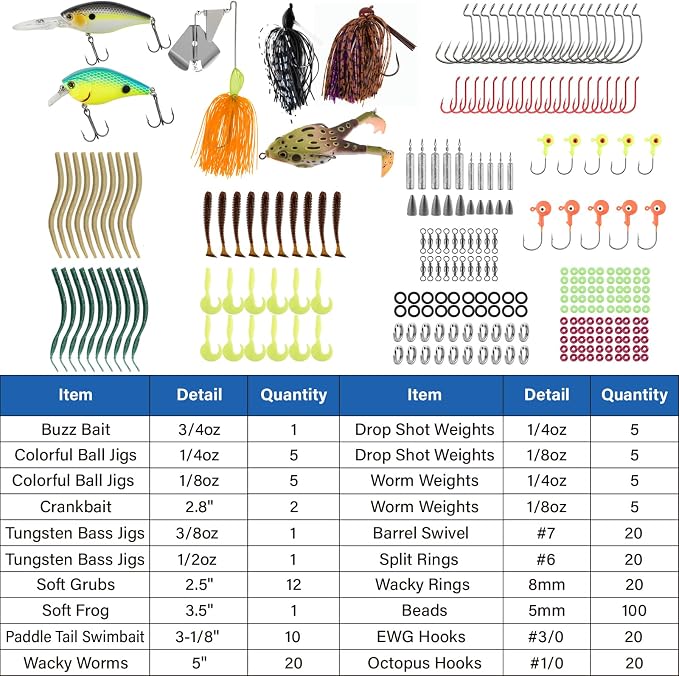 | Item | Detail | Quantity | Item | Detail | Quantity |
|---|---|---|---|---|---|
| Buzz Bait | 3/4oz | 1 | Drop Shot Weights | 1/4oz | 5 |
| Colorful Ball Jigs | 1/4oz | 5 | Drop Shot Weights | 1/8oz | 5 |
| Colorful Ball Jigs | 1/8oz | 5 | Worm Weights | 1/4oz | 5 |
| Crankbait | 2.8" | 2 | Worm Weights | 1/8oz | 5 |
| Tungsten Bass Jigs | 3/8oz | 1 | Barrel Swivel | #7 | 20 |
| Tungsten Bass Jigs | 1/2oz | 1 | Split Rings | #6 | 20 |
| Soft Grubs | 2.5" | 12 | Wacky Rings | 8mm | 20 |
| Soft Frog | 3.5" | 1 | Beads | 5mm | 100 |
| Paddle Tail Swimbait | 3-1/8" | 10 | EWG Hooks | #3/0 | 20 |
| Wacky Worms | 5" | 20 | Octopus Hooks | #1/0 | 20 |